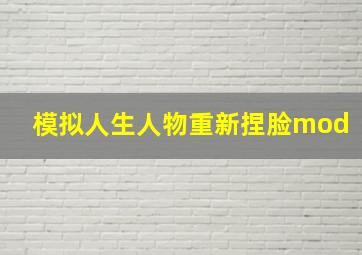 模拟人生人物重新捏脸mod